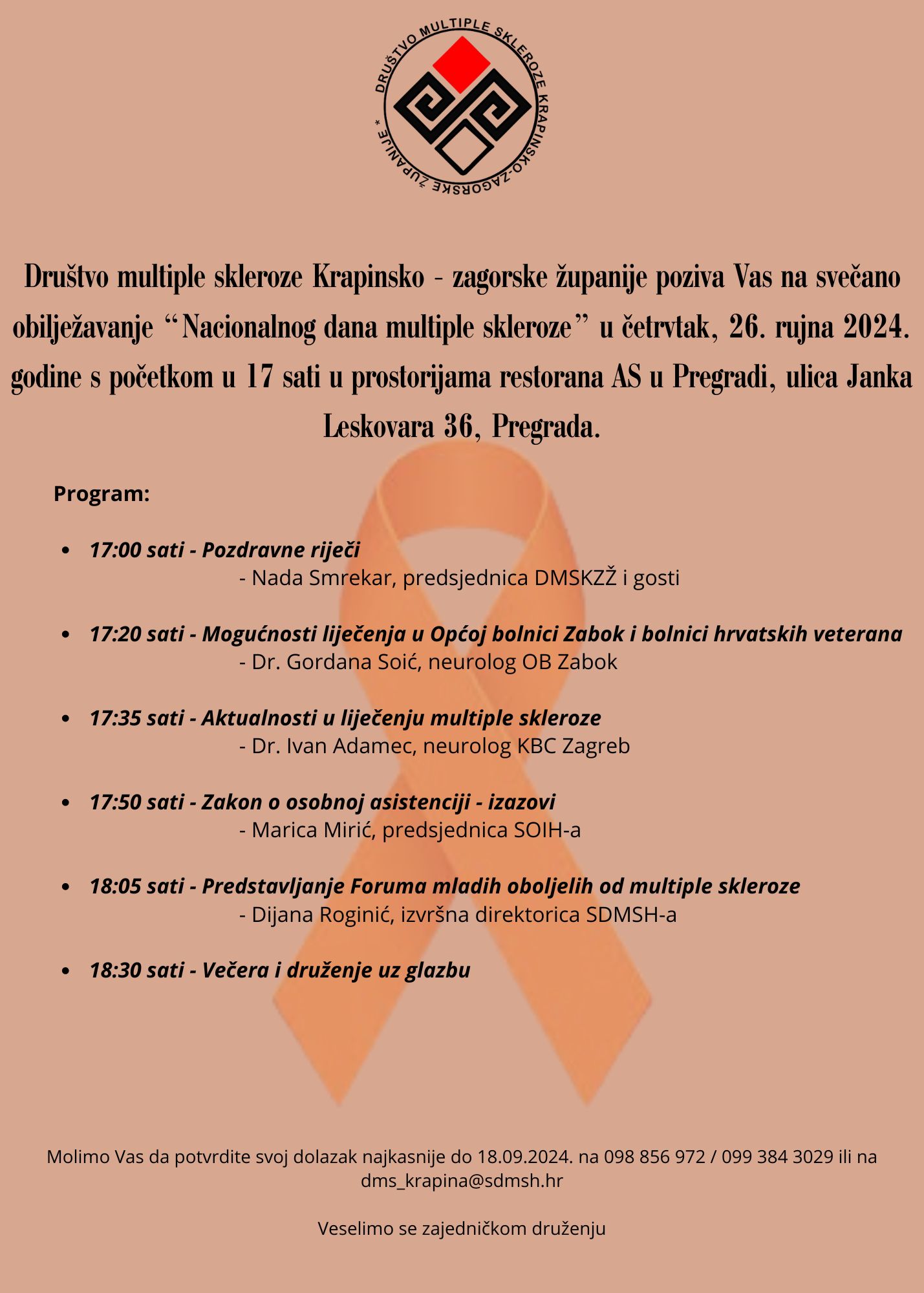 DRUŠTVO MULTIPLE SKLEROZE KRAPINSKO-ZAGORSKE ŽUPANIJE *

Društvo multiple skleroze Krapinsko - zagorske županije poziva Vas na svečano obilježavanje "Nacionalnog dana multiple skleroze" u četrvtak, 26. rujna 2024. godine s početkom u 17 sati u prostorijama restorana AS u Pregradi, ulica Janka Leskovara 36, Pregrada.

Program:

• 17:00 sati - Pozdravne riječi
- Nada Smrekar, predsjednica DMSKZŽ i gosti

• 17:20 sati - Mogućnosti liječenja u Općoj bolnici Zabok i bolnici hrvatskih veterana
- Dr. Gordana Soić, neurolog OB Zabok

• 17:35 sati - Aktualnosti u liječenju multiple skleroze
- Dr. Ivan Adamec, neurolog KBC Zagreb

• 17:50 sati - Zakon o osobnoj asistenciji - izazovi
- Marica Mirić, predsjednica SOIH-a

• 18:05 sati - Predstavljanje Foruma mladih oboljelih od multiple skleroze
- Dijana Roginić, izvršna direktorica SDMSH-a

• 18:30 sati - Večera i druženje uz glazbu

Molimo Vas da potvrdite svoj dolazak najkasnije do 18.09.2024. na 098 856 972 / 099 384 3029 ili na dms_krapina@sdmsh.hr

Veselimo se zajedničkom druženju